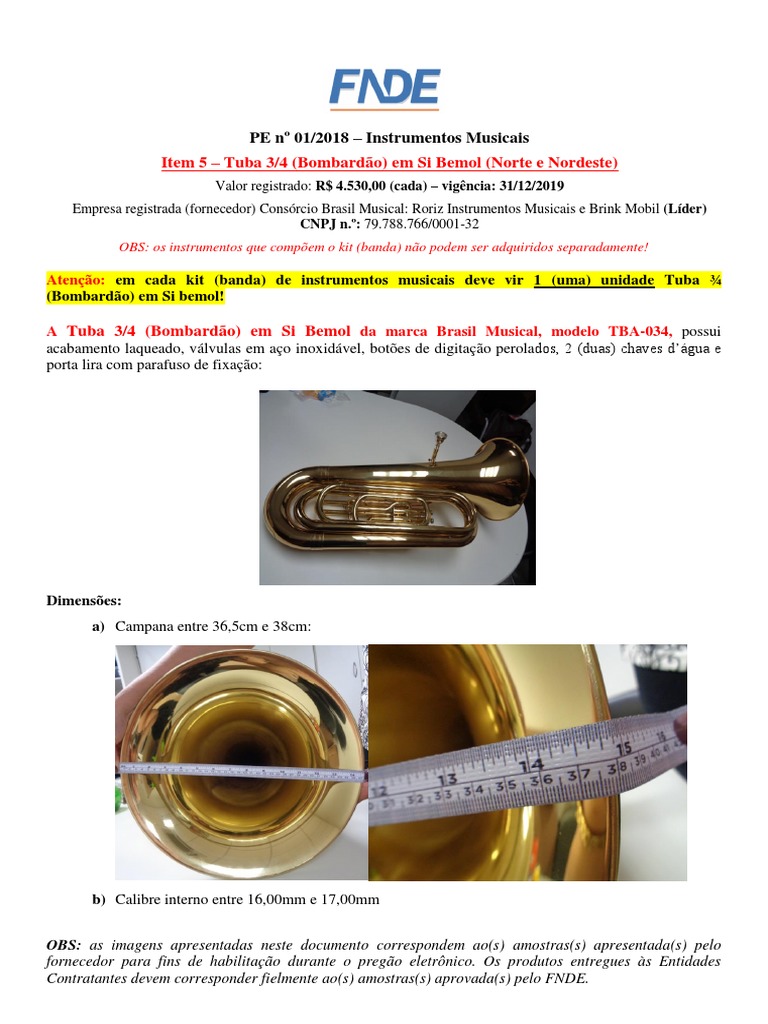 FNDE

PE nº 01/2018 – Instrumentos Musicais

Item 5 – Tuba 3/4 (Bombardão) em Si Bemol (Norte e Nordeste)

Valor registrado: R$ 4.530,00 (cada) – vigência: 31/12/2019

Empresa registrada (fornecedor) Consórcio Brasil Musical: Roriz Instrumentos Musicais e Brink Mobil (Líder) CNPJ n.º: 79.788.766/0001-32

OBS: os instrumentos que compõem o kit (banda) não podem ser adquiridos separadamente!

Atenção: em cada kit (banda) de instrumentos musicais deve vir 1 (uma) unidade Tuba ¾ (Bombardão) em Si bemol!

A Tuba 3/4 (Bombardão) em Si Bemol da marca Brasil Musical, modelo TBA-034, possui acabamento laqueado, válvulas em aço inoxidável, botões de digitação perolados, 2 (duas) chaves d'água e porta lira com parafuso de fixação:

Dimensões:

a) Campana entre 36,5cm e 38cm:

12 13 14 15
32 33 34 35 36 37 38 39 40 41

b) Calibre interno entre 16,00mm e 17,00mm

OBS: as imagens apresentadas neste documento correspondem ao(s) amostras(s) apresentada(s) pelo fornecedor para fins de habilitação durante o pregão eletrônico. Os produtos entregues às Entidades Contratantes devem corresponder fielmente ao(s) amostras(s) aprovada(s) pelo FNDE.